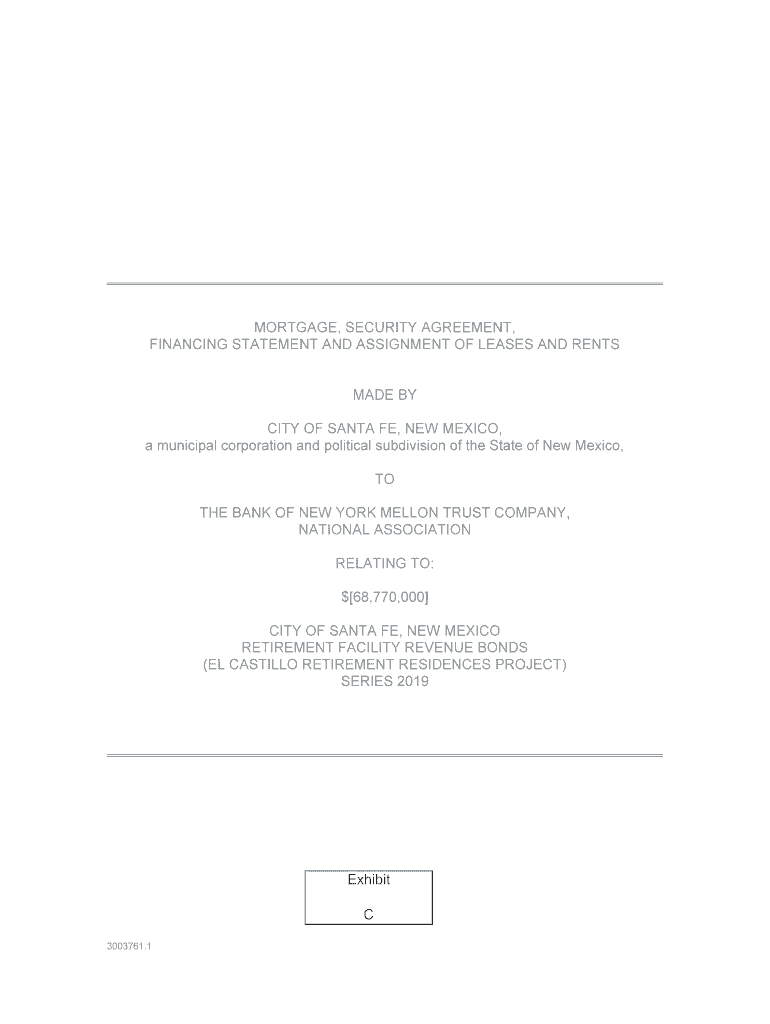 MORTGAGE, SECURITY AGREEMENT, FINANCING STATEMENT AND ASSIGNMENT OF LEASES AND RENTS

MADE BY

CITY OF SANTA FE, NEW MEXICO, a municipal corporation and political subdivision of the State of New Mexico,

TO

THE BANK OF NEW YORK MELLON TRUST COMPANY, NATIONAL ASSOCIATION

RELATING TO:

$[68,770,000]

CITY OF SANTA FE, NEW MEXICO
RETIREMENT FACILITY REVENUE BONDS
(EL CASTILLO RETIREMENT RESIDENCES PROJECT)
SERIES 2019

Exhibit

C

3003761.1